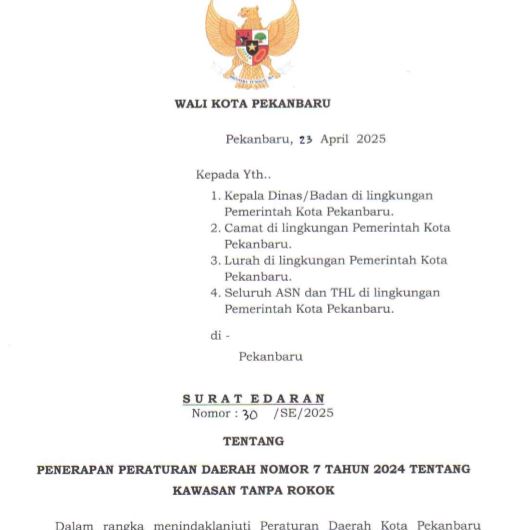 WALI KOTA PEKANBARU

Pekanbaru, 23 April 2025

Kepada Yth..

1. Kepala Dinas/Badan di lingkungan Pemerintah Kota Pekanbaru.
2. Camat di lingkungan Pemerintah Kota Pekanbaru.
3. Lurah di lingkungan Pemerintah Kota Pekanbaru.
4. Seluruh ASN dan THL di lingkungan Pemerintah Kota Pekanbaru.

di -

Pekanbaru

SURAT EDARAN
Nomor : 30 /SE/2025

TENTANG

PENERAPAN PERATURAN DAERAH NOMOR 7 TAHUN 2024 TENTANG KAWASAN TANPA ROKOK

Dalam rangka menindaklanjuti Peraturan Daerah Kota Pekanbaru